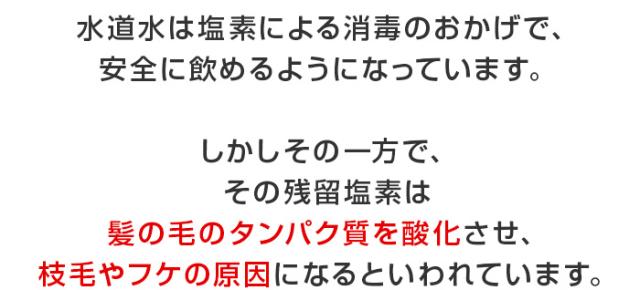 水道水は塩素による消毒のおかげで、
安全に飲めるようになっています。

しかしその一方で、
その残留塩素は
髪の毛のタンパク質を酸化させ、
枝毛やフケの原因になるといわれています。